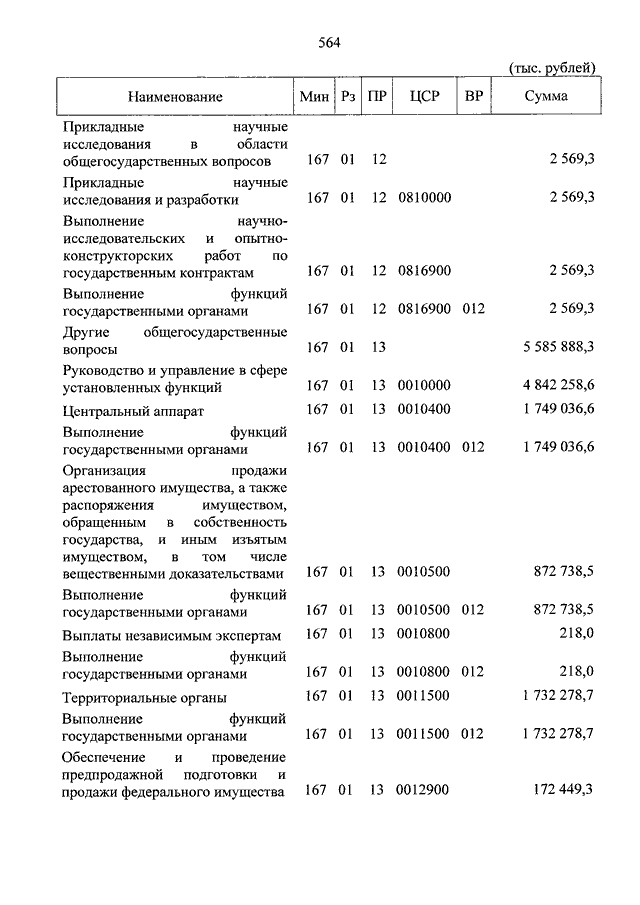 564

(тыс. рублей)

| Наименование | Мин | Рз | ПР | ЦСР | ВР | Сумма |
|---|---|---|---|---|---|---|
| Прикладные научные исследования в области общегосударственных вопросов | 167 | 01 | 12 | | | 2 569,3 |
| Прикладные научные исследования и разработки | 167 | 01 | 12 | 0810000 | | 2 569,3 |
| Выполнение научно-исследовательских и опытно-конструкторских работ по государственным контрактам | 167 | 01 | 12 | 0816900 | | 2 569,3 |
| Выполнение функций государственными органами | 167 | 01 | 12 | 0816900 | 012 | 2 569,3 |
| Другие общегосударственные вопросы | 167 | 01 | 13 | | | 5 585 888,3 |
| Руководство и управление в сфере установленных функций | 167 | 01 | 13 | 0010000 | | 4 842 258,6 |
| Центральный аппарат | 167 | 01 | 13 | 0010400 | | 1 749 036,6 |
| Выполнение функций государственными органами | 167 | 01 | 13 | 0010400 | 012 | 1 749 036,6 |
| Организация продажи арестованного имущества, а также распоряжения имуществом, обращенным в собственность государства, и иным изъятым имуществом, в том числе вещественными доказательствами | 167 | 01 | 13 | 0010500 | | 872 738,5 |
| Выполнение функций государственными органами | 167 | 01 | 13 | 0010500 | 012 | 872 738,5 |
| Выплаты независимым экспертам | 167 | 01 | 13 | 0010800 | | 218,0 |
| Выполнение функций государственными органами | 167 | 01 | 13 | 0010800 | 012 | 218,0 |
| Территориальные органы | 167 | 01 | 13 | 0011500 | | 1 732 278,7 |
| Выполнение функций государственными органами | 167 | 01 | 13 | 0011500 | 012 | 1 732 278,7 |
| Обеспечение и проведение предпродажной подготовки и продажи федерального имущества | 167 | 01 | 13 | 0012900 | | 172 449,3 |